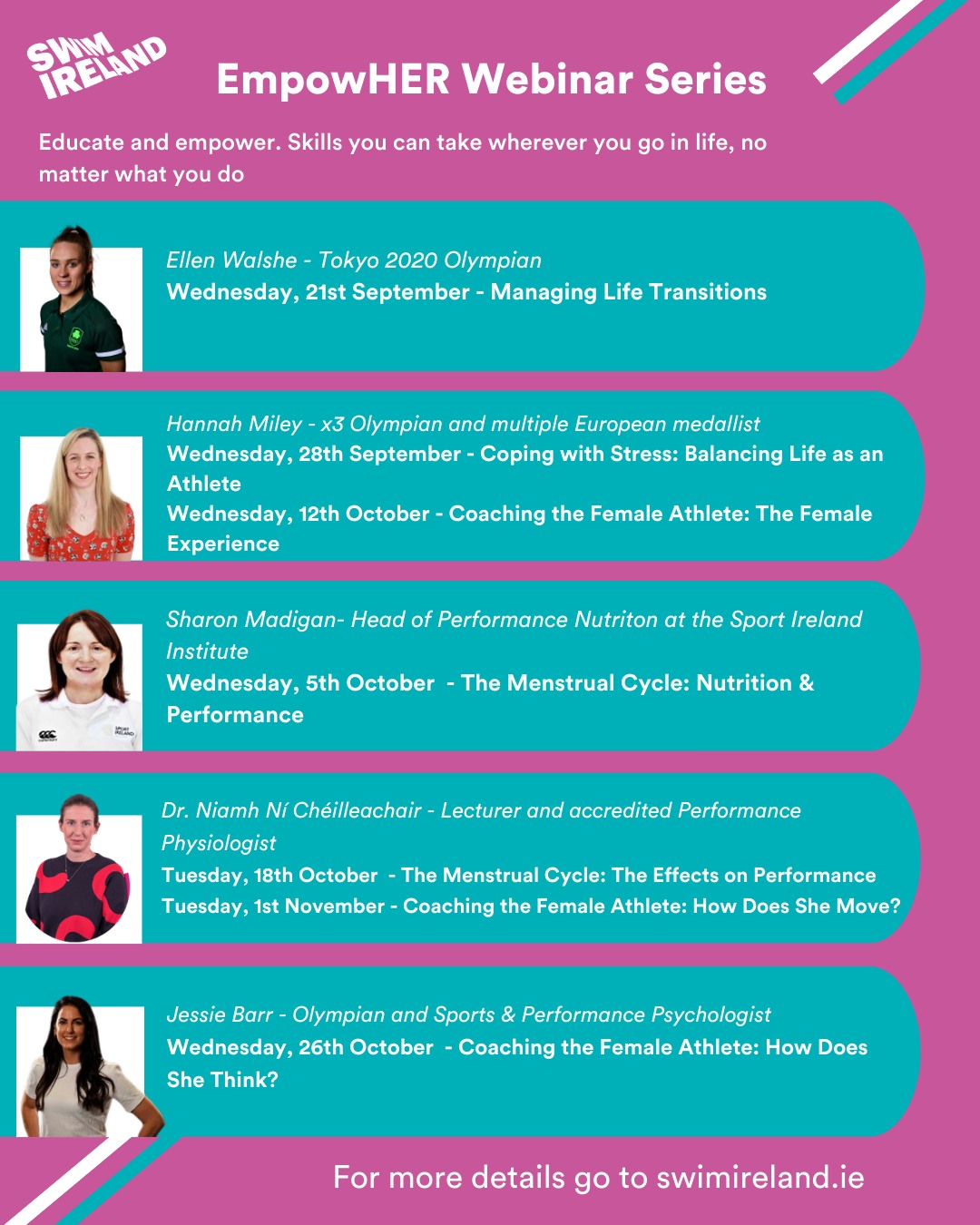 SWIM IRELAND

EmpowHER Webinar Series

Educate and empower. Skills you can take wherever you go in life, no matter what you do

Ellen Walshe - Tokyo 2020 Olympian
Wednesday, 21st September - Managing Life Transitions

Hannah Miley - x3 Olympian and multiple European medallist
Wednesday, 28th September - Coping with Stress: Balancing Life as an Athlete
Wednesday, 12th October - Coaching the Female Athlete: The Female Experience

Sharon Madigan- Head of Performance Nutriton at the Sport Ireland Institute
Wednesday, 5th October - The Menstrual Cycle: Nutrition & Performance

Dr. Niamh Ní Chéilleachair - Lecturer and accredited Performance Physiologist
Tuesday, 18th October - The Menstrual Cycle: The Effects on Performance
Tuesday, 1st November - Coaching the Female Athlete: How Does She Move?

Jessie Barr - Olympian and Sports & Performance Psychologist
Wednesday, 26th October - Coaching the Female Athlete: How Does She Think?

For more details go to swimireland.ie